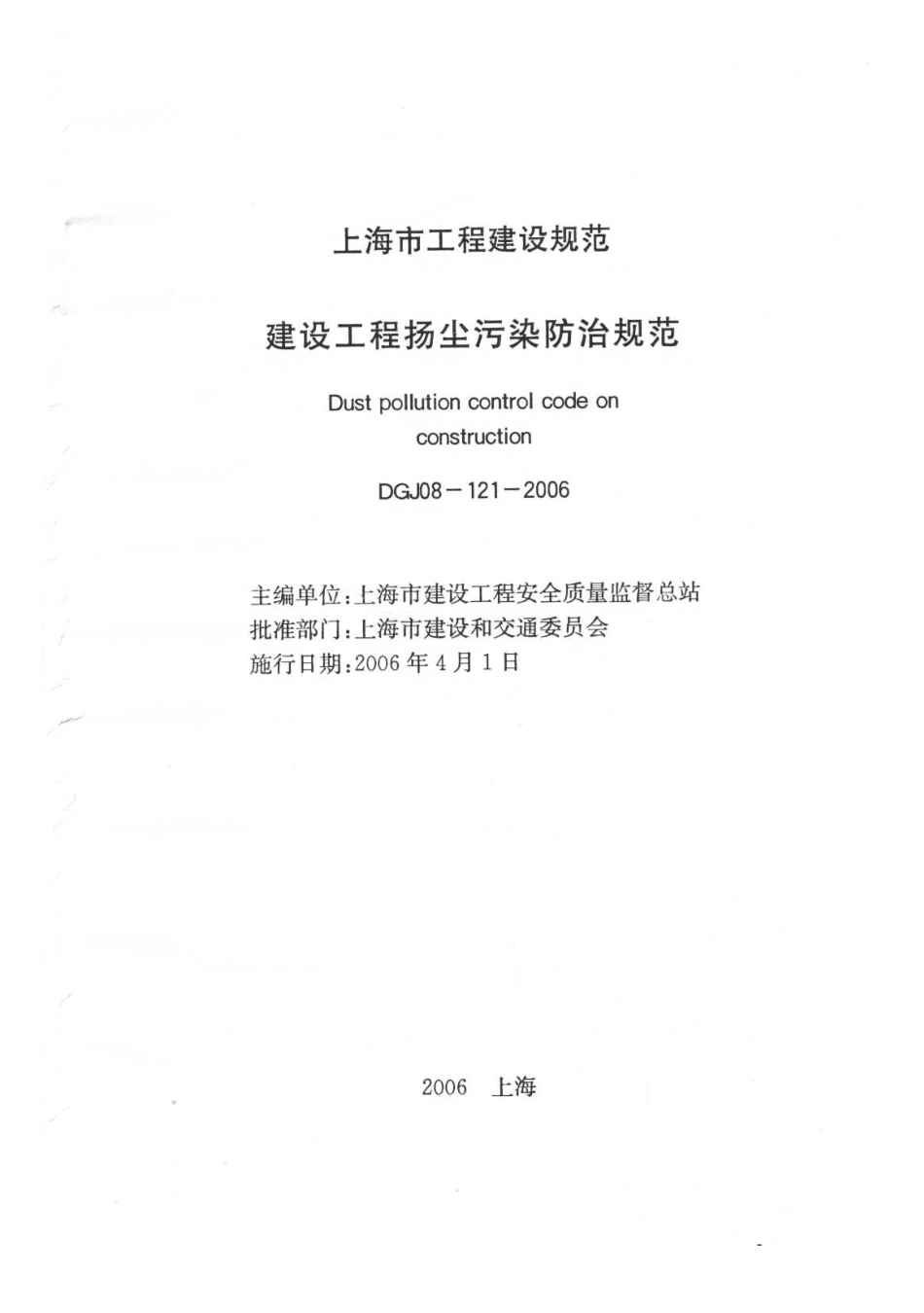 上海市工程建设规范

建设工程扬尘污染防治规范

Dust pollution control code on construction

DGJ08－121－2006

主编单位:上海市建设工程安全质量监督总站
批准部门:上海市建设和交通委员会
施行日期:2006 年 4 月 1 日

2006 上海